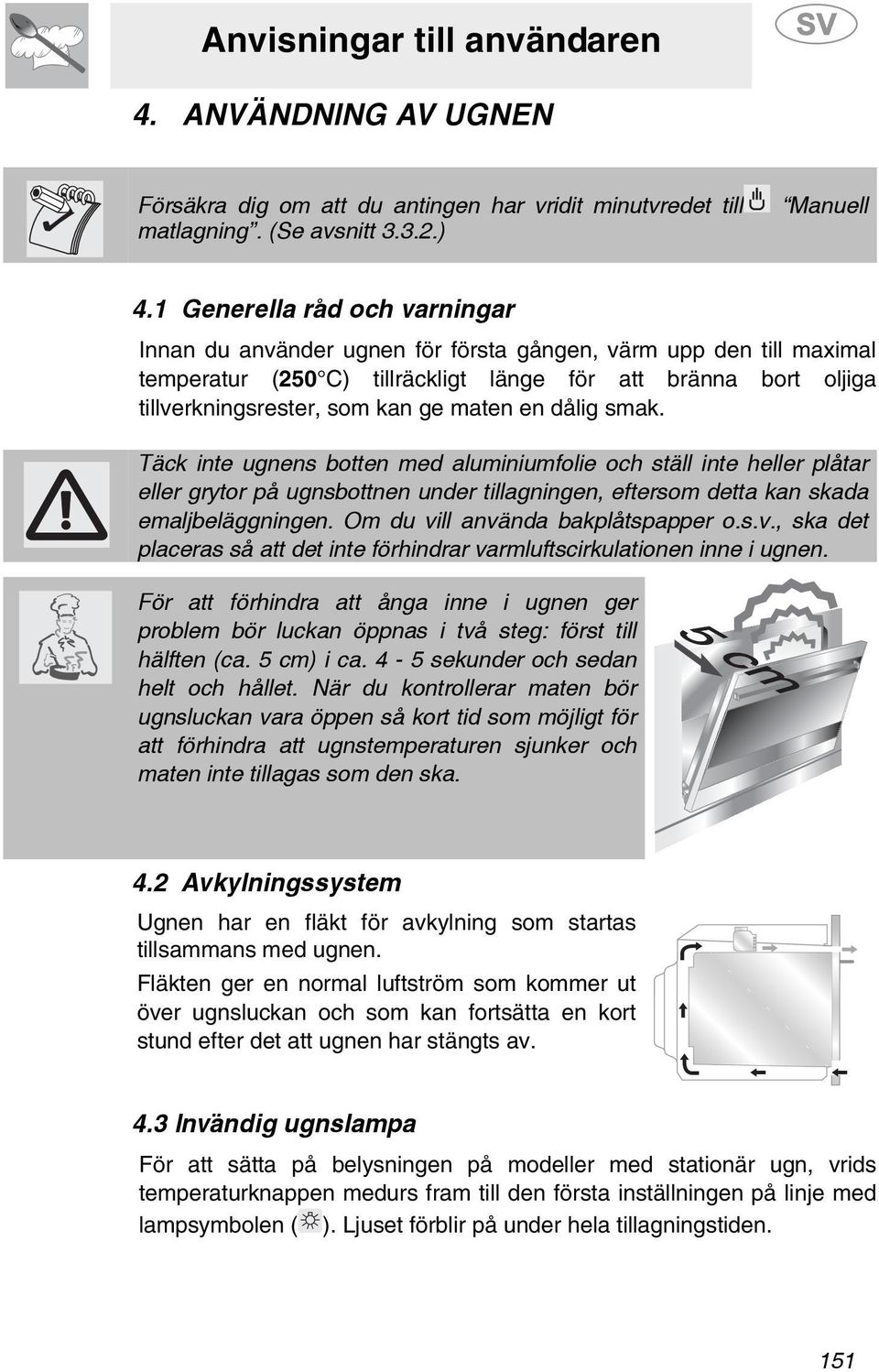 Anvisningar till användaren

SV

4. ANVÄNDNING AV UGNEN

Försäkra dig om att du antingen har vridit minutvredet till “Manuell matlagning”. (Se avsnitt 3.3.2.)

4.1 Generella råd och varningar

Innan du använder ugnen för första gången, värm upp den till maximal temperatur (250°C) tillräckligt länge för att bränna bort oljiga tillverkningsrester, som kan ge maten en dålig smak.

Täck inte ugnens botten med aluminiumfolie och ställ inte heller plåtar eller grytor på ugnsbottnen under tillagningen, eftersom detta kan skada emaljbeläggningen. Om du vill använda bakplåtspapper o.s.v., ska det placeras så att det inte förhindrar varmluftscirkulationen inne i ugnen.

För att förhindra att ånga inne i ugnen ger problem bör luckan öppnas i två steg: först till hälften (ca. 5 cm) i ca. 4 - 5 sekunder och sedan helt och hållet. När du kontrollerar maten bör ugnsluckan vara öppen så kort tid som möjligt för att förhindra att ugnstemperaturen sjunker och maten inte tillagas som den ska.

5 cm

4.2 Avkylningssystem

Ugnen har en fläkt för avkylning som startas tillsammans med ugnen.

Fläkten ger en normal luftström som kommer ut över ugnsluckan och som kan fortsätta en kort stund efter det att ugnen har stängts av.

4.3 Invändig ugnslampa

För att sätta på belysningen på modeller med stationär ugn, vrids temperaturknappen medurs fram till den första inställningen på linje med lampsymbolen ( ). Ljuset förblir på under hela tillagningstiden.

151